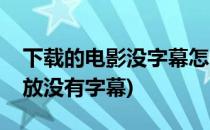 下载的电影没字幕怎
放没有字幕)